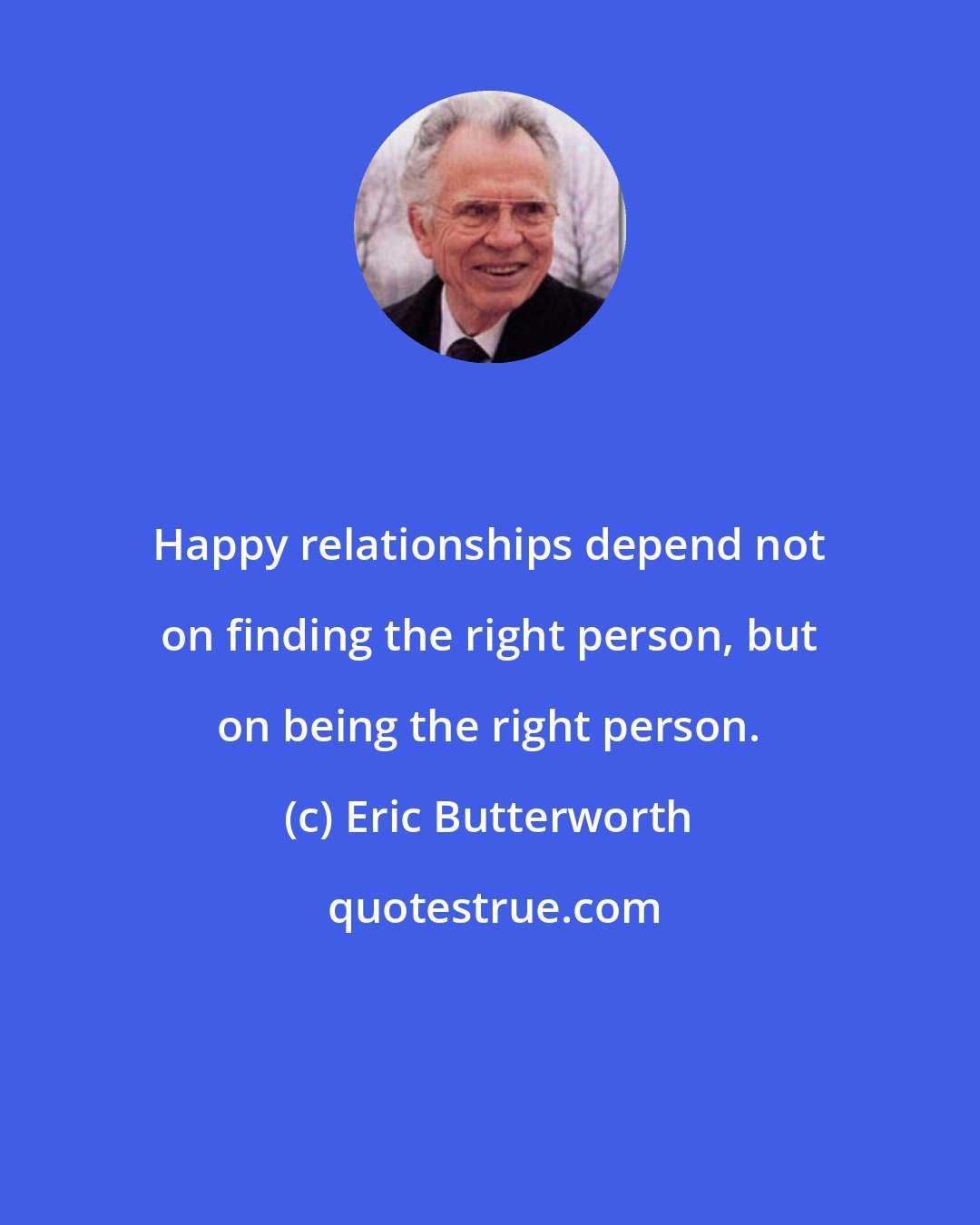 Happy relationships depend not on finding the right person, but on being the right person.

(c) Eric Butterworth

quotestrue.com